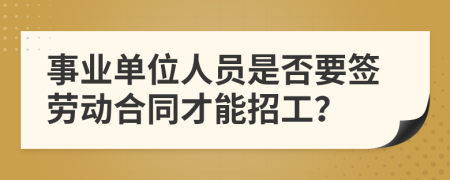 事业单位人员是否要签劳动合同才能招工?